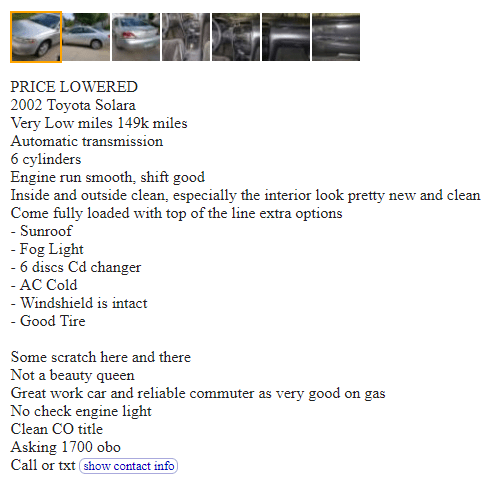 PRICE LOWERED
2002 Toyota Solara
Very Low miles 149k miles
Automatic transmission
6 cylinders
Engine run smooth, shift good
Inside and outside clean, especially the interior look pretty new and clean
Come fully loaded with top of the line extra options
- Sunroof
- Fog Light
- 6 discs Cd changer
- AC Cold
- Windshield is intact
- Good Tire

Some scratch here and there
Not a beauty queen
Great work car and reliable commuter as very good on gas
No check engine light
Clean CO title
Asking 1700 obo
Call or txt show contact info